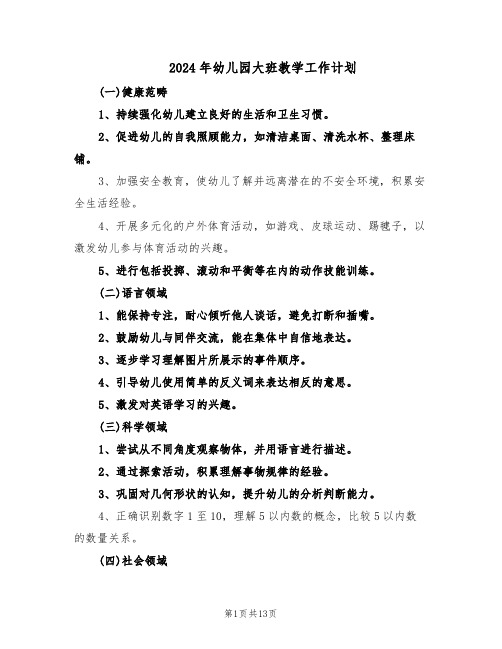 2024年幼儿园大班教学工作计划

(一)健康范畴

1、持续强化幼儿建立良好的生活和卫生习惯。

2、促进幼儿的自我照顾能力，如清洁桌面、清洗水杯、整理床铺。

3、加强安全教育，使幼儿了解并远离潜在的不安全环境，积累安全生活经验。

4、开展多元化的户外体育活动，如游戏、皮球运动、踢毽子，以激发幼儿参与体育活动的兴趣。

5、进行包括投掷、滚动和平衡等在内的动作技能训练。

(二)语言领域

1、能保持专注，耐心倾听他人谈话，避免打断和插嘴。

2、鼓励幼儿与同伴交流，能在集体中自信地表达。

3、逐步学习理解图片所展示的事件顺序。

4、引导幼儿使用简单的反义词来表达相反的意思。

5、激发对英语学习的兴趣。

(三)科学领域

1、尝试从不同角度观察物体，并用语言进行描述。

2、通过探索活动，积累理解事物规律的经验。

3、巩固对几何形状的认知，提升幼儿的分析判断能力。

4、正确识别数字1至10，理解5以内数的概念，比较5以内数的数量关系。

(四)社会领域

第1页共13页